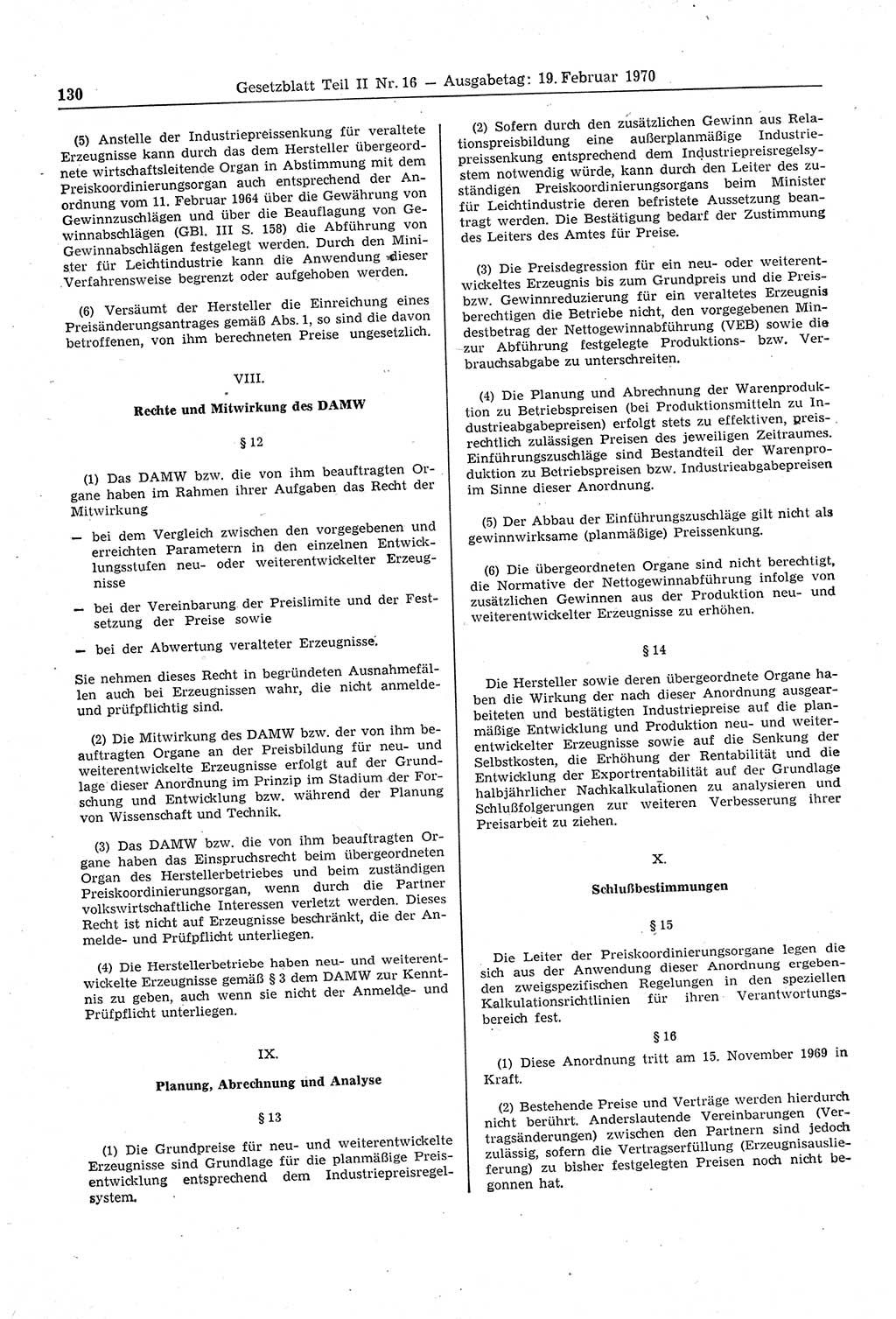 130 Gesetzblatt Teil II Nr. 16 — Ausgabetag: 19. Februar 1970

(5) Anstelle der Industriepreissenkung für veraltete Erzeugnisse kann durch das dem Hersteller übergeordnete wirtschaftsleitende Organ in Abstimmung mit dem Preiskoordinierungsorgan auch entsprechend der Anordnung vom 11. Februar 1964 über die Gewährung von Gewinnzuschlägen und über die Beauflagung von Gewinnabschlägen (GBl. III S. 158) die Abführung von Gewinnabschlägen festgelegt werden. Durch den Minister für Leichtindustrie kann die Anwendung dieser Verfahrensweise begrenzt oder aufgehoben werden.

(6) Versäumt der Hersteller die Einreichung eines Preisänderungsantrages gemäß Abs. 1, so sind die davon betroffenen, von ihm berechneten Preise ungesetzlich.

VIII.

Rechte und Mitwirkung des DAMW

§ 12

(1) Das DAMW bzw. die von ihm beauftragten Organe haben im Rahmen ihrer Aufgaben das Recht der Mitwirkung

— bei dem Vergleich zwischen den vorgegebenen und erreichten Parametern in den einzelnen Entwicklungsstufen neu- oder weiterentwickelter Erzeugnisse

— bei der Vereinbarung der Preislimite und der Festsetzung der Preise sowie

— bei der Abwertung veralteter Erzeugnisse.

Sie nehmen dieses Recht in begründeten Ausnahmefällen auch bei Erzeugnissen wahr, die nicht anmelde- und prüfpflichtig sind.

(2) Die Mitwirkung des DAMW bzw. der von ihm beauftragten Organe an der Preisbildung für neu- und weiterentwickelte Erzeugnisse erfolgt auf der Grundlage dieser Anordnung im Prinzip im Stadium der Forschung und Entwicklung bzw. während der Planung von Wissenschaft und Technik.

(3) Das DAMW bzw. die von ihm beauftragten Organe haben das Einspruchsrecht beim übergeordneten Organ des Herstellerbetriebes und beim zuständigen Preiskoordinierungsorgan, wenn durch die Partner volkswirtschaftliche Interessen verletzt werden. Dieses Recht ist nicht auf Erzeugnisse beschränkt, die der Anmelde- und Prüfpflicht unterliegen.

(4) Die Herstellerbetriebe haben neu- und weiterentwickelte Erzeugnisse gemäß § 3 dem DAMW zur Kenntnis zu geben, auch wenn sie nicht der Anmelde- und Prüfpflicht unterliegen.

IX.

Planung, Abrechnung und Analyse

§ 13

(1) Die Grundpreise für neu- und weiterentwickelte Erzeugnisse sind Grundlage für die planmäßige Preisentwicklung entsprechend dem Industriepreisregelsystem.

(2) Sofern durch den zusätzlichen Gewinn aus Relationspreisbildung eine außerplanmäßige Industriepreissenkung entsprechend dem Industriepreisregelsystem notwendig würde, kann durch den Leiter des zuständigen Preiskoordinierungsorgans beim Minister für Leichtindustrie deren befristete Aussetzung beantragt werden. Die Bestätigung bedarf der Zustimmung des Leiters des Amtes für Preise.

(3) Die Preisdegression für ein neu- oder weiterentwickeltes Erzeugnis bis zum Grundpreis und die Preis- bzw. Gewinnreduzierung für ein veraltetes Erzeugnis berechtigen die Betriebe nicht, den vorgegebenen Mindestbetrag der Nettogewinnabführung (VEB) sowie die zur Abführung festgelegte Produktions- bzw. Verbrauchsabgabe zu unterschreiten.

(4) Die Planung und Abrechnung der Warenproduktion zu Betriebspreisen (bei Produktionsmitteln zu Industrieabgabepreisen) erfolgt stets zu effektiven, preisrechtlich zulässigen Preisen des jeweiligen Zeitraumes. Einführungszuschläge sind Bestandteil der Warenproduktion zu Betriebspreisen bzw. Industrieabgabepreisen im Sinne dieser Anordnung.

(5) Der Abbau der Einführungszuschläge gilt nicht als gewinnwirksame (planmäßige) Preissenkung.

(6) Die übergeordneten Organe sind nicht berechtigt, die Normative der Nettogewinnabführung infolge von zusätzlichen Gewinnen aus der Produktion neu- und weiterentwickelter Erzeugnisse zu erhöhen.

§ 14

Die Hersteller sowie deren übergeordnete Organe haben die Wirkung der nach dieser Anordnung ausgearbeiteten und bestätigten Industriepreise auf die planmäßige Entwicklung und Produktion neu- und weiterentwickelter Erzeugnisse sowie auf die Senkung der Selbstkosten, die Erhöhung der Rentabilität und die Entwicklung der Exportrentabilität auf der Grundlage halbjährlicher Nachkalkulationen zu analysieren und Schlußfolgerungen zur weiteren Verbesserung ihrer Preisarbeit zu ziehen.

X.

Schlußbestimmungen

§ 15

Die Leiter der Preiskoordinierungsorgane legen die sich aus der Anwendung dieser Anordnung ergebenden zweigspezifischen Regelungen in den speziellen Kalkulationsrichtlinien für ihren Verantwortungsbereich fest.

§ 16

(1) Diese Anordnung tritt am 15. November 1969 in Kraft.

(2) Bestehende Preise und Verträge werden hierdurch nicht berührt. Anderslautende Vereinbarungen (Vertragsänderungen) zwischen den Partnern sind jedoch zulässig, sofern die Vertragserfüllung (Erzeugnisauslieferung) zu bisher festgelegten Preisen noch nicht begonnen hat.